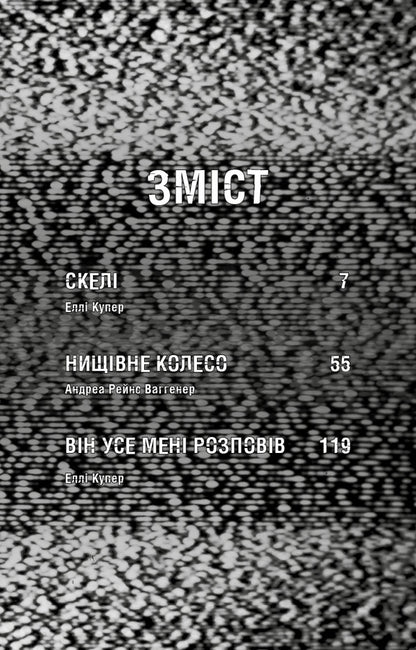 ЗМІСТ

СКЕЛІ 7
Еллі Купер

НИЩІВНЕ КОЛЕСО 55
Андреа Рейнс Ваггенер

ВІН УСЕ МЕНІ РОЗПОВІВ 119
Еллі Купер